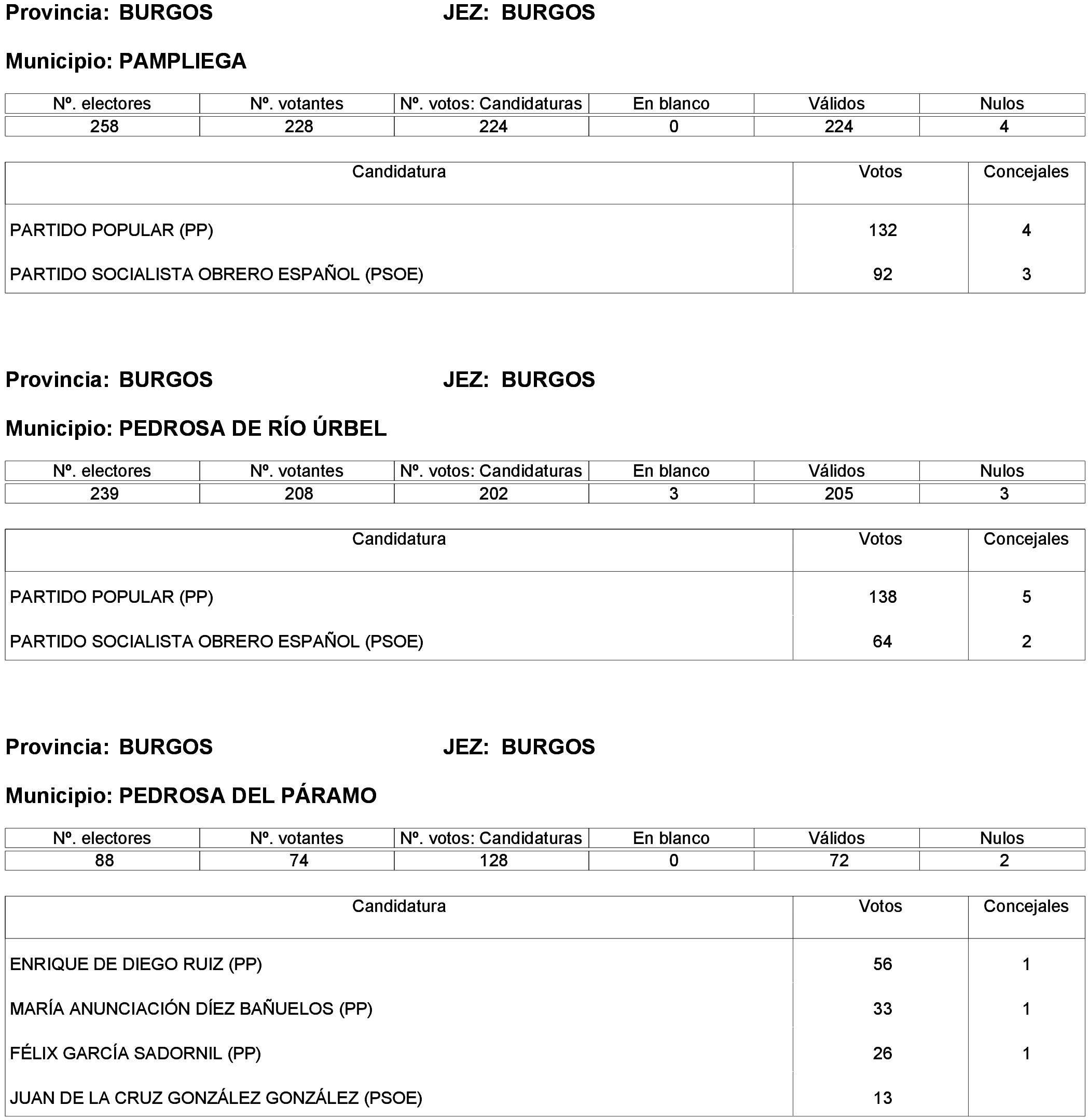 Provincia: BURGOS JEZ: BURGOS

Municipio: PAMPLIEGA

| Nº. electores | Nº. votantes | Nº. votos: Candidaturas | En blanco | Válidos | Nulos |
|---|---|---|---|---|---|
| 258 | 228 | 224 | 0 | 224 | 4 |

| Candidatura | Votos | Concejales |
|---|---|---|
| PARTIDO POPULAR (PP) | 132 | 4 |
| PARTIDO SOCIALISTA OBRERO ESPAÑOL (PSOE) | 92 | 3 |

Provincia: BURGOS JEZ: BURGOS

Municipio: PEDROSA DE RÍO ÚRBEL

| Nº. electores | Nº. votantes | Nº. votos: Candidaturas | En blanco | Válidos | Nulos |
|---|---|---|---|---|---|
| 239 | 208 | 202 | 3 | 205 | 3 |

| Candidatura | Votos | Concejales |
|---|---|---|
| PARTIDO POPULAR (PP) | 138 | 5 |
| PARTIDO SOCIALISTA OBRERO ESPAÑOL (PSOE) | 64 | 2 |

Provincia: BURGOS JEZ: BURGOS

Municipio: PEDROSA DEL PÁRAMO

| Nº. electores | Nº. votantes | Nº. votos: Candidaturas | En blanco | Válidos | Nulos |
|---|---|---|---|---|---|
| 88 | 74 | 128 | 0 | 72 | 2 |

| Candidatura | Votos | Concejales |
|---|---|---|
| ENRIQUE DE DIEGO RUIZ (PP) | 56 | 1 |
| MARÍA ANUNCIACIÓN DÍEZ BAÑUELOS (PP) | 33 | 1 |
| FÉLIX GARCÍA SADORNIL (PP) | 26 | 1 |
| JUAN DE LA CRUZ GONZÁLEZ GONZÁLEZ (PSOE) | 13 | |